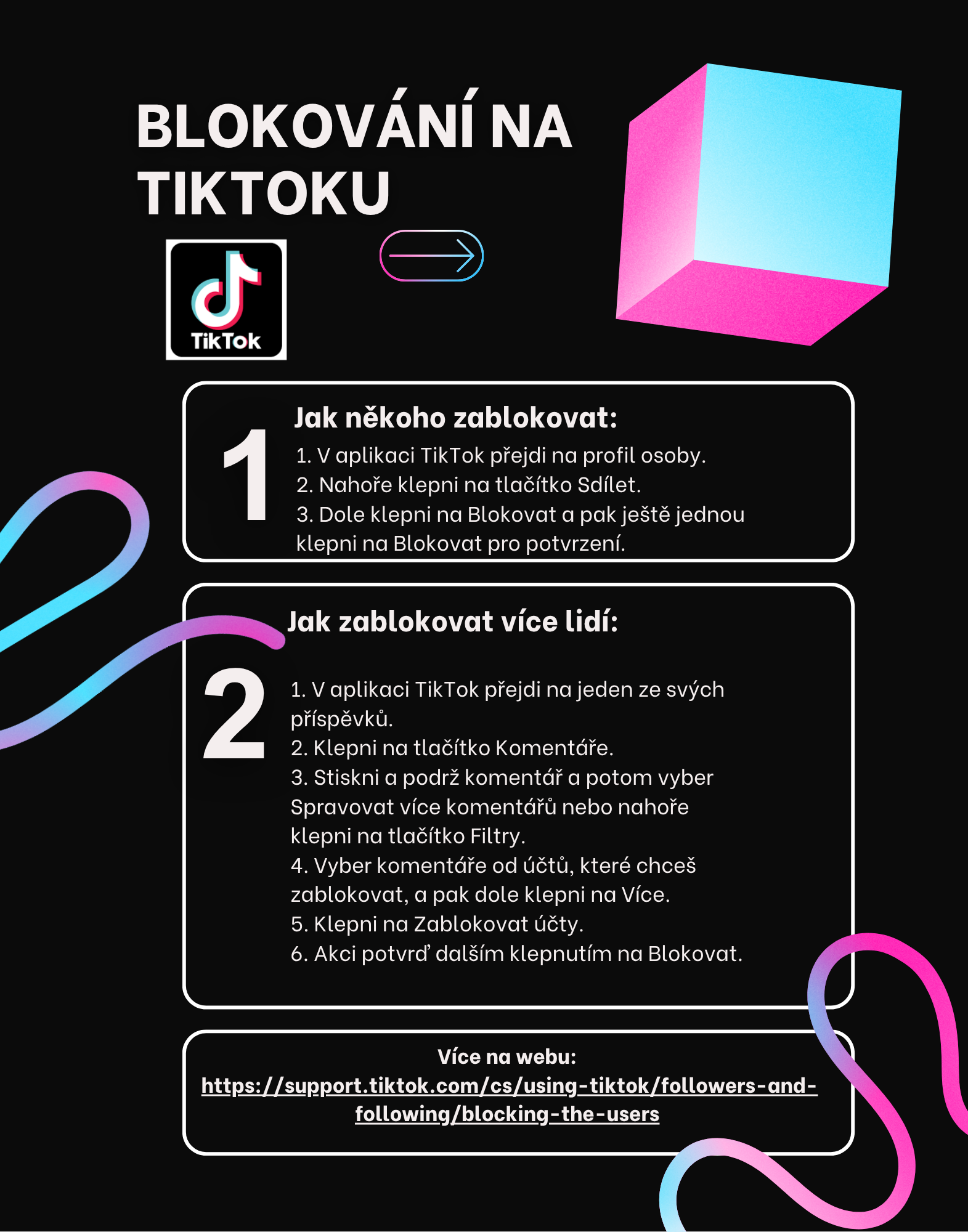 BLOKOVÁNÍ NA TIKTOKU

TikTok

1

Jak někoho zablokovat:

1. V aplikaci TikTok přejdi na profil osoby.
2. Nahoře klepni na tlačítko Sdílet.
3. Dole klepni na Blokovat a pak ještě jednou klepni na Blokovat pro potvrzení.

2

Jak zablokovat více lidí:

1. V aplikaci TikTok přejdi na jeden ze svých příspěvků.
2. Klepni na tlačítko Komentáře.
3. Stiskni a podrž komentář a potom vyber Spravovat více komentářů nebo nahoře klepni na tlačítko Filtry.
4. Vyber komentáře od účtů, které chceš zablokovat, a pak dole klepni na Více.
5. Klepni na Zablokovat účty.
6. Akci potvrď dalším klepnutím na Blokovat.

Více na webu:
https://support.tiktok.com/cs/using-tiktok/followers-and-following/blocking-the-users